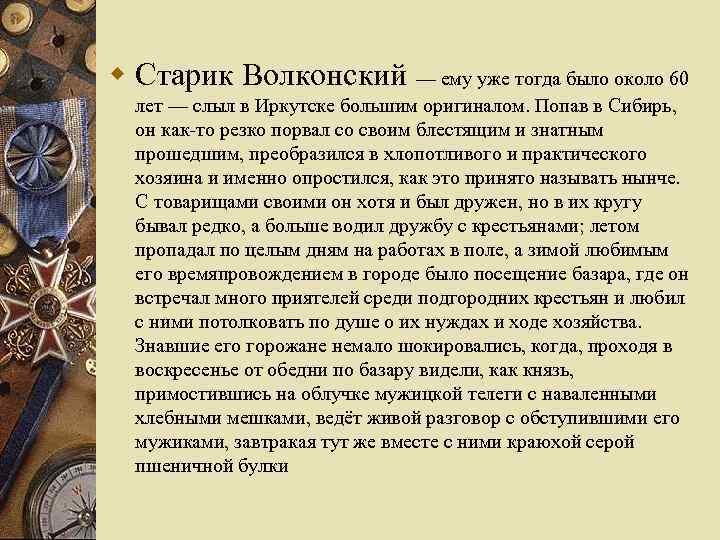 Старик Волконский — ему уже тогда было около 60 лет — слыл в Иркутске большим оригиналом. Попав в Сибирь, он как-то резко порвал со своим блестящим и знатным прошедшим, преобразился в хлопотливого и практического хозяина и именно опростился, как это принято называть нынче. С товарищами своими он хотя и был дружен, но в их кругу бывал редко, а больше водил дружбу с крестьянами; летом пропадал по целым дням на работах в поле, а зимой любимым его времяпровождением в городе было посещение базара, где он встречал много приятелей среди подгородних крестьян и любил с ними потолковать по душе о их нуждах и ходе хозяйства. Знавшие его горожане немало шокировались, когда, проходя в воскресенье от обедни по базару видели, как князь, примостившись на облучке мужицкой телеги с наваленными хлебными мешками, ведёт живой разговор с обступившими его мужиками, завтракая тут же вместе с ними краюхой серой пшеничной булки